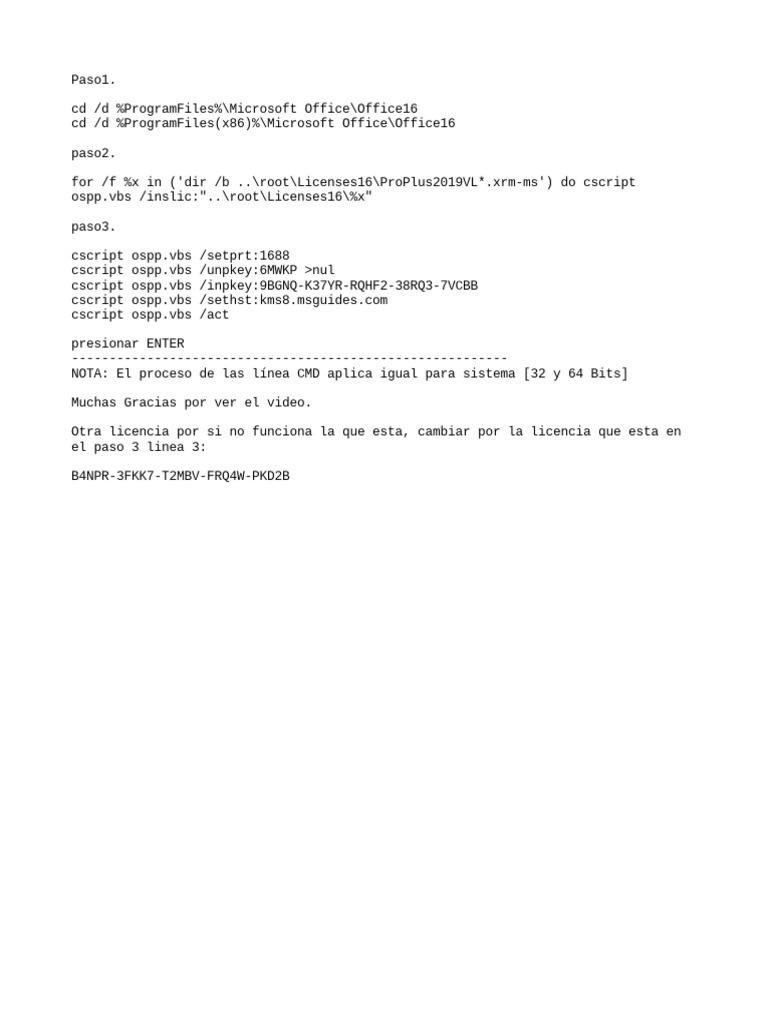 Paso1.

cd /d %ProgramFiles%\Microsoft Office\Office16
cd /d %ProgramFiles(x86)%\Microsoft Office\Office16

paso2.

for /f %x in ('dir /b ..\root\Licenses16\ProPlus2019VL*.xrm-ms') do cscript ospp.vbs /inslic:"..\root\Licenses16\%x"

paso3.

cscript ospp.vbs /setprt:1688
cscript ospp.vbs /unpkey:6MWKP >nul
cscript ospp.vbs /inpkey:9BGNQ-K37YR-RQHF2-38RQ3-7VCBB
cscript ospp.vbs /sethst:kms8.msguides.com
cscript ospp.vbs /act

presionar ENTER
----------------------------------------------------------
NOTA: El proceso de las línea CMD aplica igual para sistema [32 y 64 Bits]

Muchas Gracias por ver el video.

Otra licencia por si no funciona la que esta, cambiar por la licencia que esta en el paso 3 linea 3:

B4NPR-3FKK7-T2MBV-FRQ4W-PKD2B